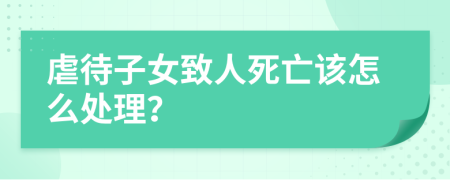 虐待子女致人死亡该怎么处理?